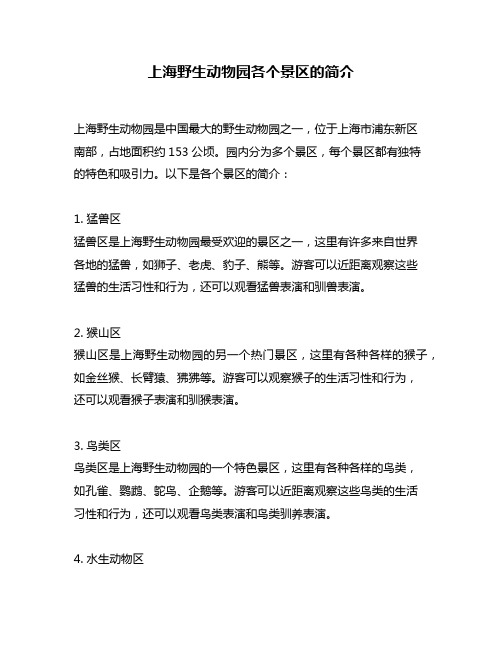 上海野生动物园各个景区的简介

上海野生动物园是中国最大的野生动物园之一，位于上海市浦东新区南部，占地面积约 153 公顷。园内分为多个景区，每个景区都有独特的特色和吸引力。以下是各个景区的简介：

1. 猛兽区
猛兽区是上海野生动物园最受欢迎的景区之一，这里有许多来自世界各地的猛兽，如狮子、老虎、豹子、熊等。游客可以近距离观察这些猛兽的生活习性和行为，还可以观看猛兽表演和驯兽表演。

2. 猴山区
猴山区是上海野生动物园的另一个热门景区，这里有各种各样的猴子，如金丝猴、长臂猿、狒狒等。游客可以观察猴子的生活习性和行为，还可以观看猴子表演和驯猴表演。

3. 鸟类区
鸟类区是上海野生动物园的一个特色景区，这里有各种各样的鸟类，如孔雀、鹦鹉、鸵鸟、企鹅等。游客可以近距离观察这些鸟类的生活习性和行为，还可以观看鸟类表演和鸟类驯养表演。

4. 水生动物区